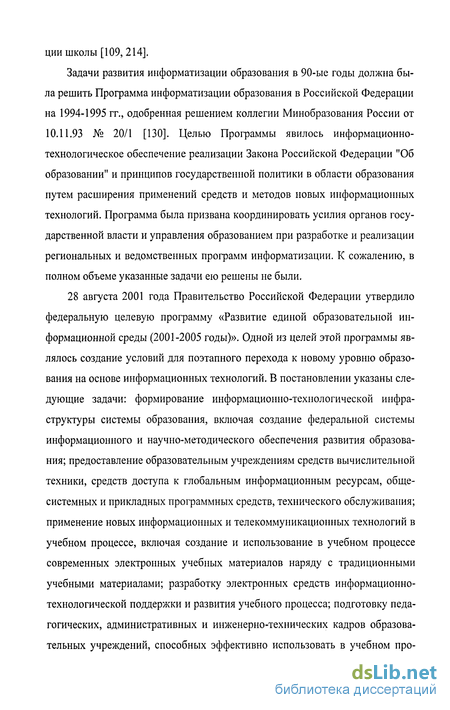 ции школы [109, 214].

Задачи развития информатизации образования в 90-ые годы должна была решить Программа информатизации образования в Российской Федерации на 1994-1995 гг., одобренная решением коллегии Минобразования России от 10.11.93 № 20/1 [130]. Целью Программы явилось информационно-технологическое обеспечение реализации Закона Российской Федерации "Об образовании" и принципов государственной политики в области образования путем расширения применений средств и методов новых информационных технологий. Программа была призвана координировать усилия органов государственной власти и управления образованием при разработке и реализации региональных и ведомственных программ информатизации. К сожалению, в полном объеме указанные задачи ею решены не были.

28 августа 2001 года Правительство Российской Федерации утвердило федеральную целевую программу «Развитие единой образовательной информационной среды (2001-2005 годы)». Одной из целей этой программы являлось создание условий для поэтапного перехода к новому уровню образования на основе информационных технологий. В постановлении указаны следующие задачи: формирование информационно-технологической инфраструктуры системы образования, включая создание федеральной системы информационного и научно-методического обеспечения развития образования; предоставление образовательным учреждениям средств вычислительной техники, средств доступа к глобальным информационным ресурсам, общесистемных и прикладных программных средств, технического обслуживания; применение новых информационных и телекоммуникационных технологий в учебном процессе, включая создание и использование в учебном процессе современных электронных учебных материалов наряду с традиционными учебными материалами; разработку электронных средств информационно-технологической поддержки и развития учебного процесса; подготовку педагогических, административных и инженерно-технических кадров образовательных учреждений, способных эффективно использовать в учебном про-

dsLib.net
библиотека диссертаций